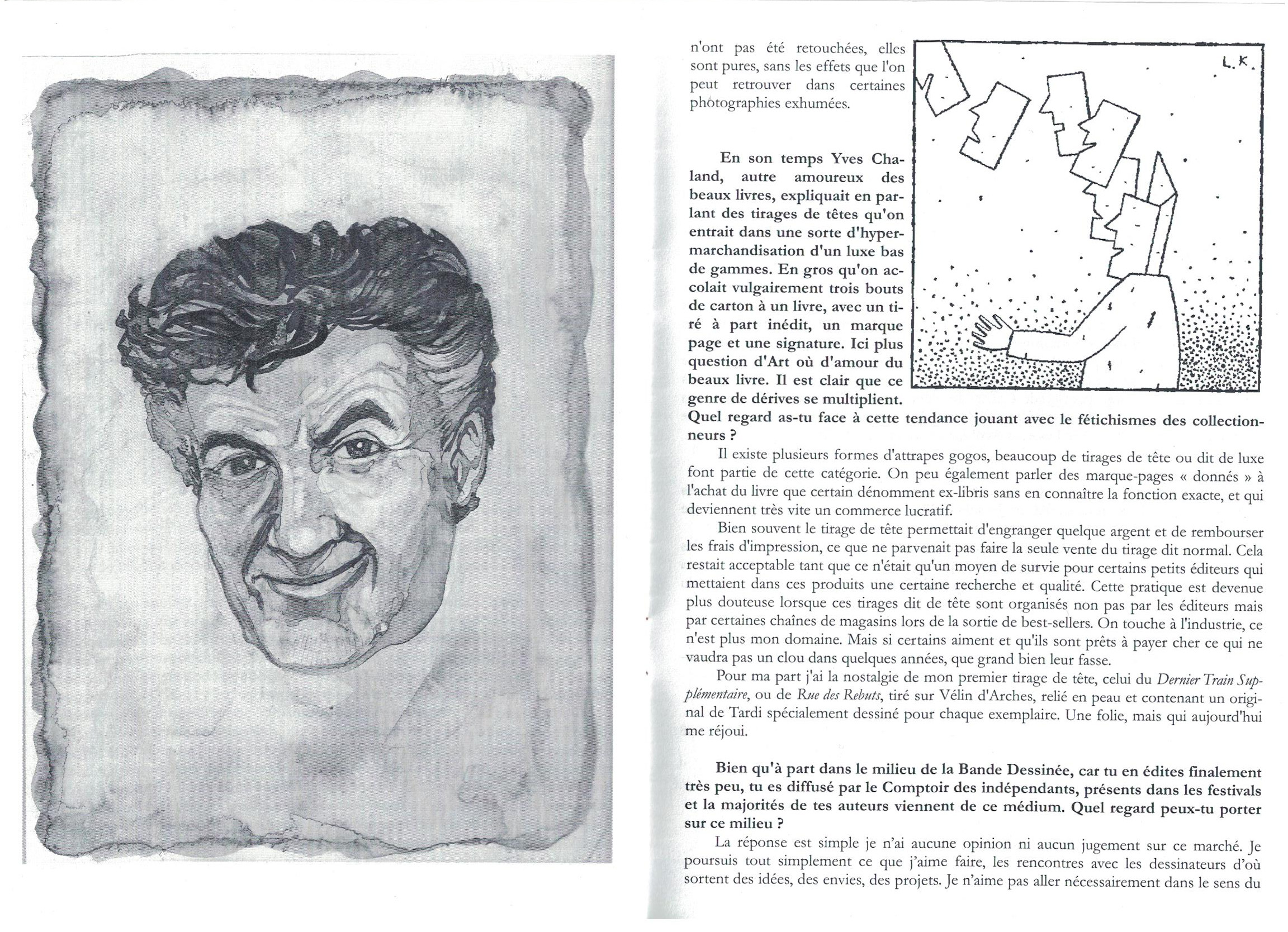 n'ont pas été retouchées, elles sont pures, sans les effets que l'on peut retrouver dans certaines photographies exhumées.

L.K.

En son temps Yves Chaland, autre amoureux des beaux livres, expliquait en parlant des tirages de têtes qu'on entrait dans une sorte d'hypermarchandisation d'un luxe bas de gammes. En gros qu'on accolait vulgairement trois bouts de carton à un livre, avec un tiré à part inédit, un marque page et une signature. Ici plus question d'Art où d'amour du beaux livre. Il est clair que ce genre de dérives se multiplient. Quel regard as-tu face à cette tendance jouant avec le fétichismes des collectionneurs ?

Il existe plusieurs formes d'attrapes gogos, beaucoup de tirages de tête ou dit de luxe font partie de cette catégorie. On peu également parler des marque-pages « donnés » à l'achat du livre que certain dénomment ex-libris sans en connaître la fonction exacte, et qui deviennent très vite un commerce lucratif.

Bien souvent le tirage de tête permettait d'engranger quelque argent et de rembourser les frais d'impression, ce que ne parvenait pas faire la seule vente du tirage dit normal. Cela restait acceptable tant que ce n'était qu'un moyen de survie pour certains petits éditeurs qui mettaient dans ces produits une certaine recherche et qualité. Cette pratique est devenue plus douteuse lorsque ces tirages dit de tête sont organisés non pas par les éditeurs mais par certaines chaînes de magasins lors de la sortie de best-sellers. On touche à l'industrie, ce n'est plus mon domaine. Mais si certains aiment et qu'ils sont prêts à payer cher ce qui ne vaudra pas un clou dans quelques années, que grand bien leur fasse.

Pour ma part j'ai la nostalgie de mon premier tirage de tête, celui du Dernier Train Supplémentaire, ou de Rue des Rebuts, tiré sur Vélin d'Arches, relié en peau et contenant un original de Tardi spécialement dessiné pour chaque exemplaire. Une folie, mais qui aujourd'hui me réjoui.

Bien qu'à part dans le milieu de la Bande Dessinée, car tu en édites finalement très peu, tu es diffusé par le Comptoir des indépendants, présents dans les festivals et la majorités de tes auteurs viennent de ce médium. Quel regard peux-tu porter sur ce milieu ?

La réponse est simple je n'ai aucune opinion ni aucun jugement sur ce marché. Je poursuis tout simplement ce que j'aime faire, les rencontres avec les dessinateurs d'où sortent des idées, des envies, des projets. Je n'aime pas aller nécessairement dans le sens du